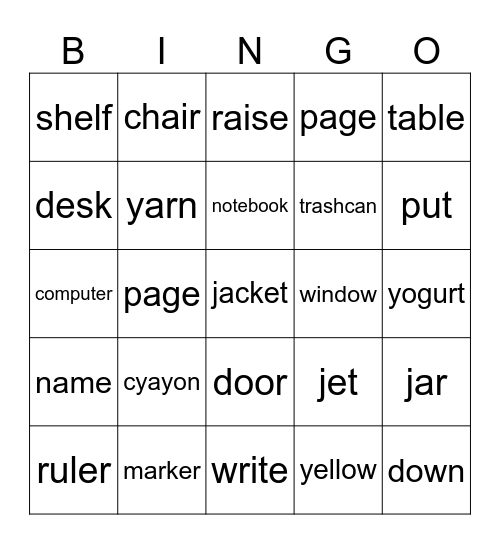 | B | I | N | G | O |
|---|---|---|---|---|
| shelf | chair | raise | page | table |
| desk | yarn | notebook | trashcan | put |
| computer | page | jacket | window | yogurt |
| name | cyayon | door | jet | jar |
| ruler | marker | write | yellow | down |